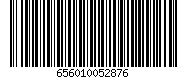 656010052876